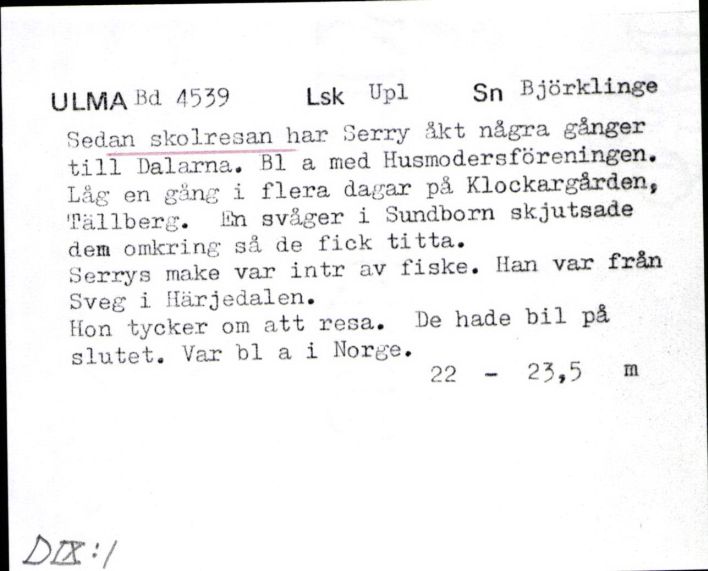 ULMA Bd 4539 Lsk Upl Sn Björklinge

Sedan skolresan har Serry åkt några gånger till Dalarna. Bl a med Husmodersföreningen. Låg en gång i flera dagar på Klockargården, Tällberg. En svåger i Sundborn skjutsade dem omkring så de fick titta.
Serrys make var intr av fiske. Han var från Sveg i Härjedalen.
Hon tycker om att resa. De hade bil på slutet. Var bl a i Norge.
22 - 23,5 m

DIX:1